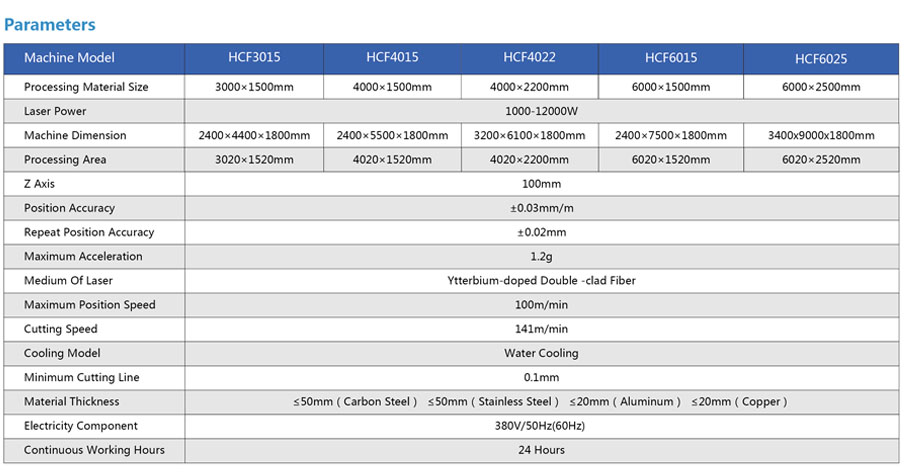 Parameters

| Machine Model | HCF3015 | HCF4015 | HCF4022 | HCF6015 | HCF6025 |
|---|---|---|---|---|---|
| Processing Material Size | 3000×1500mm | 4000×1500mm | 4000×2200mm | 6000×1500mm | 6000×2500mm |
| Laser Power | 1000-12000W | | | | |
| Machine Dimension | 2400×4400×1800mm | 2400×5500×1800mm | 3200×6100×1800mm | 2400×7500×1800mm | 3400x9000x1800mm |
| Processing Area | 3020×1520mm | 4020×1520mm | 4020×2200mm | 6020×1520mm | 6020×2520mm |
| Z Axis | 100mm | | | | |
| Position Accuracy | ±0.03mm/m | | | | |
| Repeat Position Accuracy | ±0.02mm | | | | |
| Maximum Acceleration | 1.2g | | | | |
| Medium Of Laser | Ytterbium-doped Double -clad Fiber | | | | |
| Maximum Position Speed | 100m/min | | | | |
| Cutting Speed | 141m/min | | | | |
| Cooling Model | Water Cooling | | | | |
| Minimum Cutting Line | 0.1mm | | | | |
| Material Thickness | ≤50mm ( Carbon Steel ) ≤50mm ( Stainless Steel ) ≤20mm ( Aluminum ) ≤20mm ( Copper ) | | | | |
| Electricity Component | 380V/50Hz(60Hz) | | | | |
| Continuous Working Hours | 24 Hours | | | | |